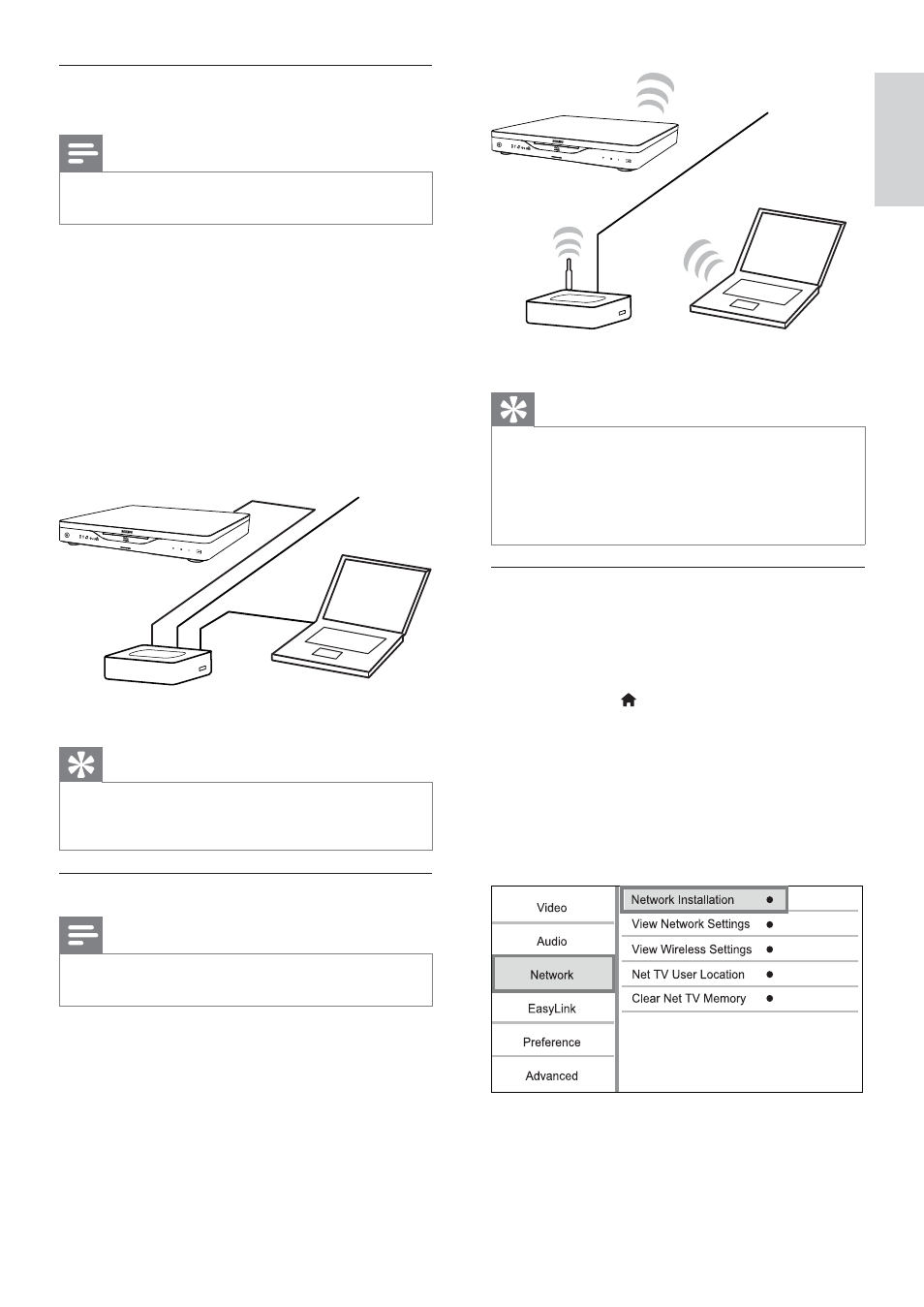 Video

Audio

Network

EasyLink

Preference

Advanced

Network Installation

View Network Settings

View Wireless Settings

Net TV User Location

Clear Net TV Memory